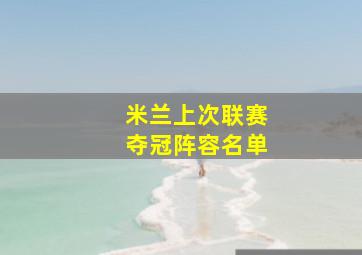 米兰上次联赛
夺冠阵容名单